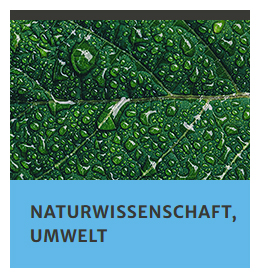 NATURWISSENSCHAFT, UMWELT